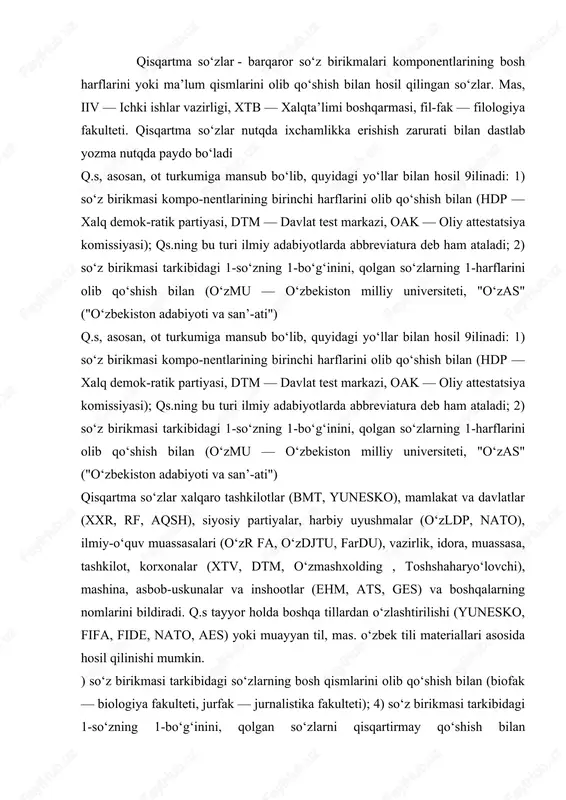 Qisqartma so‘zlar - barqaror so‘z birikmalari komponentlarining bosh harflarini yoki ma’lum qismlarini olib qo‘shish bilan hosil qilingan so‘zlar. Mas, IIV — Ichki ishlar vazirligi, XTB — Xalqta’limi boshqarmasi, fil-fak — filologiya fakulteti. Qisqartma so‘zlar nutqda ixchamlikka erishish zarurati bilan dastlab yozma nutqda paydo bo‘ladi

Q.s, asosan, ot turkumiga mansub bo‘lib, quyidagi yo‘llar bilan hosil 9ilinadi: 1) so‘z birikmasi kompo-nentlarining birinchi harflarini olib qo‘shish bilan (HDP — Xalq demok-ratik partiyasi, DTM — Davlat test markazi, OAK — Oliy attestatsiya komissiyasi); Qs.ning bu turi ilmiy adabiyotlarda abbreviatura deb ham ataladi; 2) so‘z birikmasi tarkibidagi 1-so‘zning 1-bo‘g‘inini, qolgan so‘zlarning 1-harflarini olib qo‘shish bilan (O‘zMU — O‘zbekiston milliy universiteti, "O‘zAS" ("O‘zbekiston adabiyoti va san’-ati")

Q.s, asosan, ot turkumiga mansub bo‘lib, quyidagi yo‘llar bilan hosil 9ilinadi: 1) so‘z birikmasi kompo-nentlarining birinchi harflarini olib qo‘shish bilan (HDP — Xalq demok-ratik partiyasi, DTM — Davlat test markazi, OAK — Oliy attestatsiya komissiyasi); Qs.ning bu turi ilmiy adabiyotlarda abbreviatura deb ham ataladi; 2) so‘z birikmasi tarkibidagi 1-so‘zning 1-bo‘g‘inini, qolgan so‘zlarning 1-harflarini olib qo‘shish bilan (O‘zMU — O‘zbekiston milliy universiteti, "O‘zAS" ("O‘zbekiston adabiyoti va san’-ati")

Qisqartma so‘zlar xalqaro tashkilotlar (BMT, YUNESKO), mamlakat va davlatlar (XXR, RF, AQSH), siyosiy partiyalar, harbiy uyushmalar (O‘zLDP, NATO), ilmiy-o‘quv muassasalari (O‘zR FA, O‘zDJTU, FarDU), vazirlik, idora, muassasa, tashkilot, korxonalar (XTV, DTM, O‘zmashxolding , Toshshaharyo‘lovchi), mashina, asbob-uskunalar va inshootlar (EHM, ATS, GES) va boshqalarning nomlarini bildiradi. Q.s tayyor holda boshqa tillardan o‘zlashtirilishi (YUNESKO, FIFA, FIDE, NATO, AES) yoki muayyan til, mas. o‘zbek tili materiallari asosida hosil qilinishi mumkin.

) so‘z birikmasi tarkibidagi so‘zlarning bosh qismlarini olib qo‘shish bilan (biofak — biologiya fakulteti, jurfak — jurnalistika fakulteti); 4) so‘z birikmasi tarkibidagi 1-so‘zning 1-bo‘g‘inini, qolgan so‘zlarni qisqartirmay qo‘shish bilan